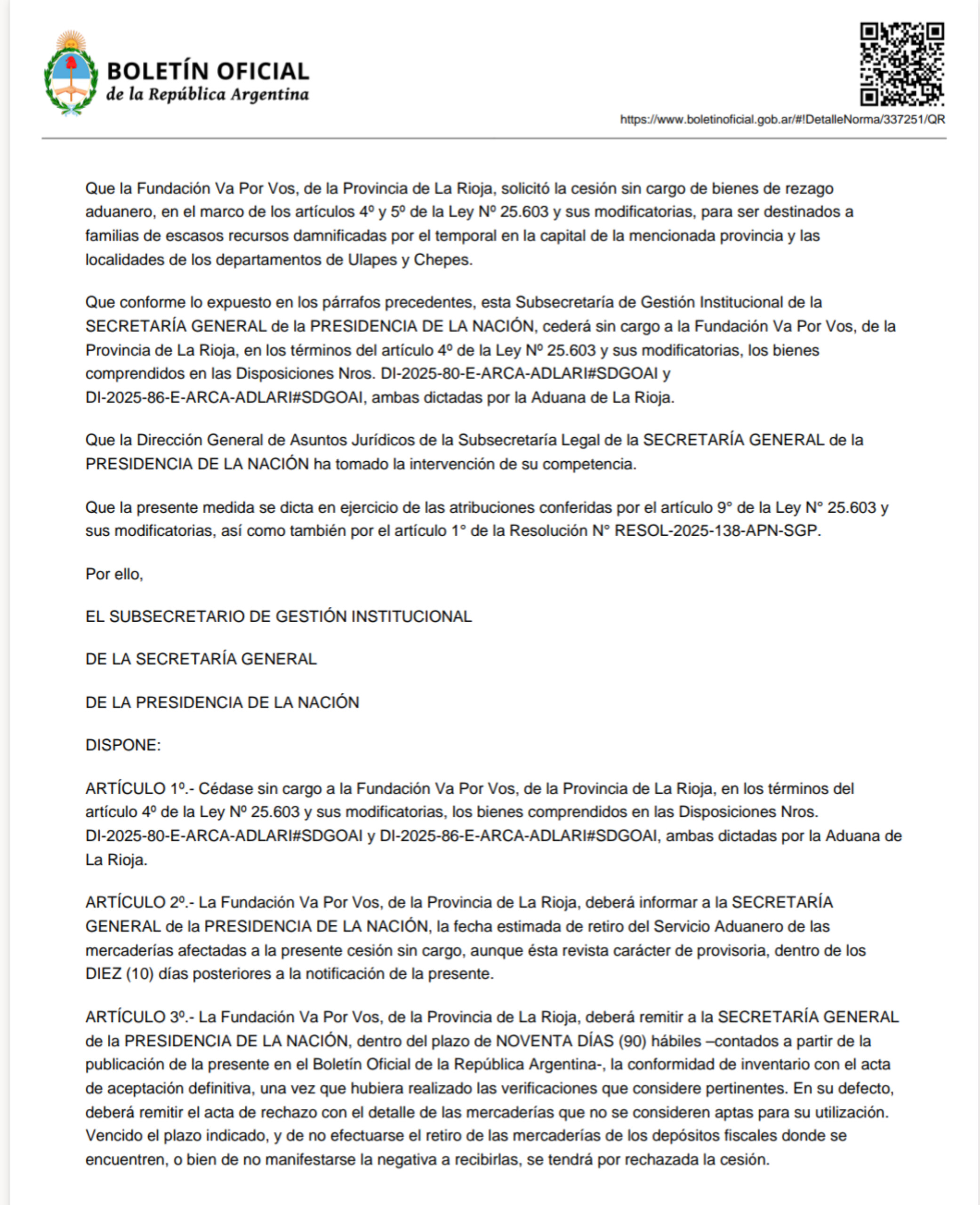 BOLETÍN OFICIAL
de la República Argentina

https://www.boletinoficial.gob.ar/#!DetalleNorma/337251/QR

Que la Fundación Va Por Vos, de la Provincia de La Rioja, solicitó la cesión sin cargo de bienes de rezago aduanero, en el marco de los artículos 4º y 5º de la Ley Nº 25.603 y sus modificatorias, para ser destinados a familias de escasos recursos damnificadas por el temporal en la capital de la mencionada provincia y las localidades de los departamentos de Ulapes y Chepes.

Que conforme lo expuesto en los párrafos precedentes, esta Subsecretaría de Gestión Institucional de la SECRETARÍA GENERAL de la PRESIDENCIA DE LA NACIÓN, cederá sin cargo a la Fundación Va Por Vos, de la Provincia de La Rioja, en los términos del artículo 4º de la Ley Nº 25.603 y sus modificatorias, los bienes comprendidos en las Disposiciones Nros. DI-2025-80-E-ARCA-ADLARI#SDGOAI y DI-2025-86-E-ARCA-ADLARI#SDGOAI, ambas dictadas por la Aduana de La Rioja.

Que la Dirección General de Asuntos Jurídicos de la Subsecretaría Legal de la SECRETARÍA GENERAL de la PRESIDENCIA DE LA NACIÓN ha tomado la intervención de su competencia.

Que la presente medida se dicta en ejercicio de las atribuciones conferidas por el artículo 9° de la Ley N° 25.603 y sus modificatorias, así como también por el artículo 1° de la Resolución N° RESOL-2025-138-APN-SGP.

Por ello,

EL SUBSECRETARIO DE GESTIÓN INSTITUCIONAL

DE LA SECRETARÍA GENERAL

DE LA PRESIDENCIA DE LA NACIÓN

DISPONE:

ARTÍCULO 1º.- Cédase sin cargo a la Fundación Va Por Vos, de la Provincia de La Rioja, en los términos del artículo 4º de la Ley Nº 25.603 y sus modificatorias, los bienes comprendidos en las Disposiciones Nros. DI-2025-80-E-ARCA-ADLARI#SDGOAI y DI-2025-86-E-ARCA-ADLARI#SDGOAI, ambas dictadas por la Aduana de La Rioja.

ARTÍCULO 2º.- La Fundación Va Por Vos, de la Provincia de La Rioja, deberá informar a la SECRETARÍA GENERAL de la PRESIDENCIA DE LA NACIÓN, la fecha estimada de retiro del Servicio Aduanero de las mercaderías afectadas a la presente cesión sin cargo, aunque ésta revista carácter de provisoria, dentro de los DIEZ (10) días posteriores a la notificación de la presente.

ARTÍCULO 3º.- La Fundación Va Por Vos, de la Provincia de La Rioja, deberá remitir a la SECRETARÍA GENERAL de la PRESIDENCIA DE LA NACIÓN, dentro del plazo de NOVENTA DÍAS (90) hábiles –contados a partir de la publicación de la presente en el Boletín Oficial de la República Argentina-, la conformidad de inventario con el acta de aceptación definitiva, una vez que hubiera realizado las verificaciones que considere pertinentes. En su defecto, deberá remitir el acta de rechazo con el detalle de las mercaderías que no se consideren aptas para su utilización. Vencido el plazo indicado, y de no efectuarse el retiro de las mercaderías de los depósitos fiscales donde se encuentren, o bien de no manifestarse la negativa a recibirlas, se tendrá por rechazada la cesión.